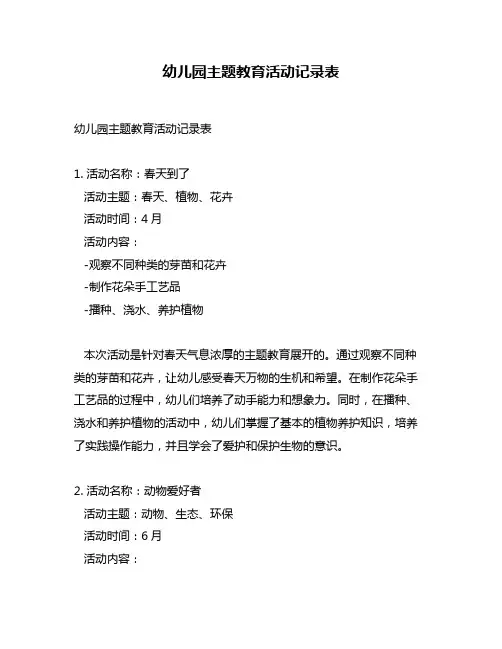 幼儿园主题教育活动记录表

幼儿园主题教育活动记录表

1. 活动名称：春天到了
活动主题：春天、植物、花卉
活动时间：4 月
活动内容：
-观察不同种类的芽苗和花卉
-制作花朵手工艺品
-播种、浇水、养护植物

本次活动是针对春天气息浓厚的主题教育展开的。通过观察不同种类的芽苗和花卉，让幼儿感受春天万物的生机和希望。在制作花朵手工艺品的过程中，幼儿们培养了动手能力和想象力。同时，在播种、浇水和养护植物的活动中，幼儿们掌握了基本的植物养护知识，培养了实践操作能力，并且学会了爱护和保护生物的意识。

2. 活动名称：动物爱好者
活动主题：动物、生态、环保
活动时间：6 月
活动内容：